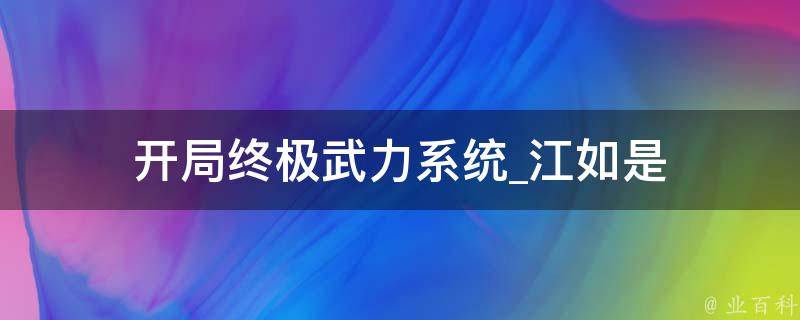 开局终极武力系统_江如是

@ 业百科